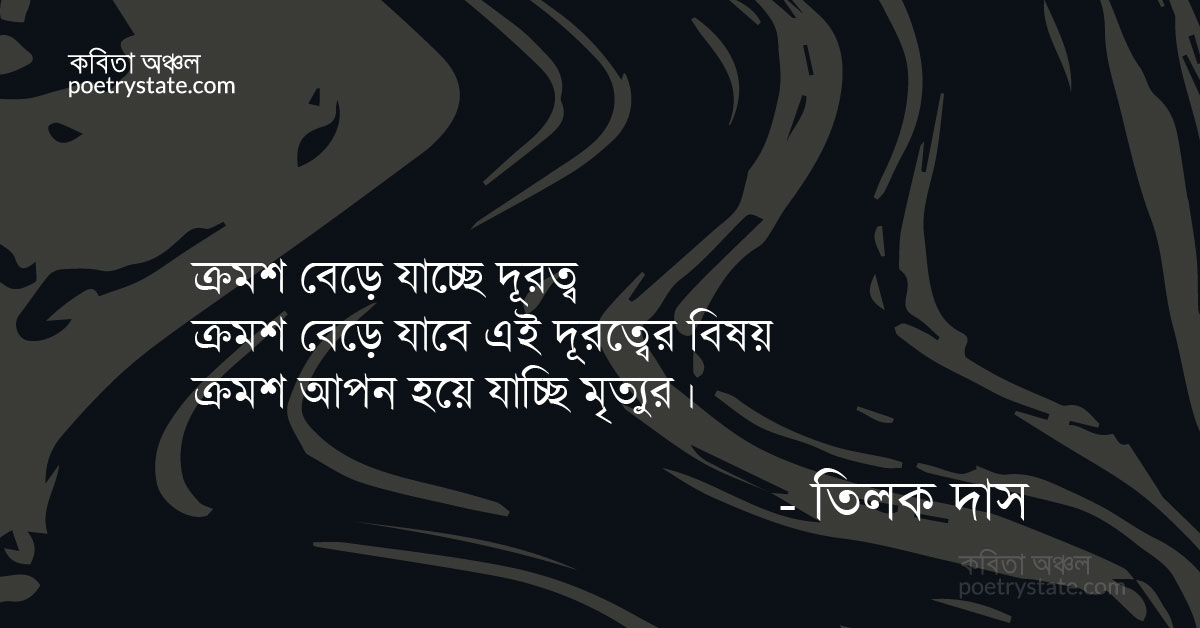 কবিতা অঞ্চল
poetrystate.com

ক্রমশ বেড়ে যাচ্ছে দূরত্ব
ক্রমশ বেড়ে যাবে এই দূরত্বের বিষয়
ক্রমশ আপন হয়ে যাচ্ছি মৃত্যুর।

- তিলক দাস

কবিতা অঞ্চল
poetrystate.com